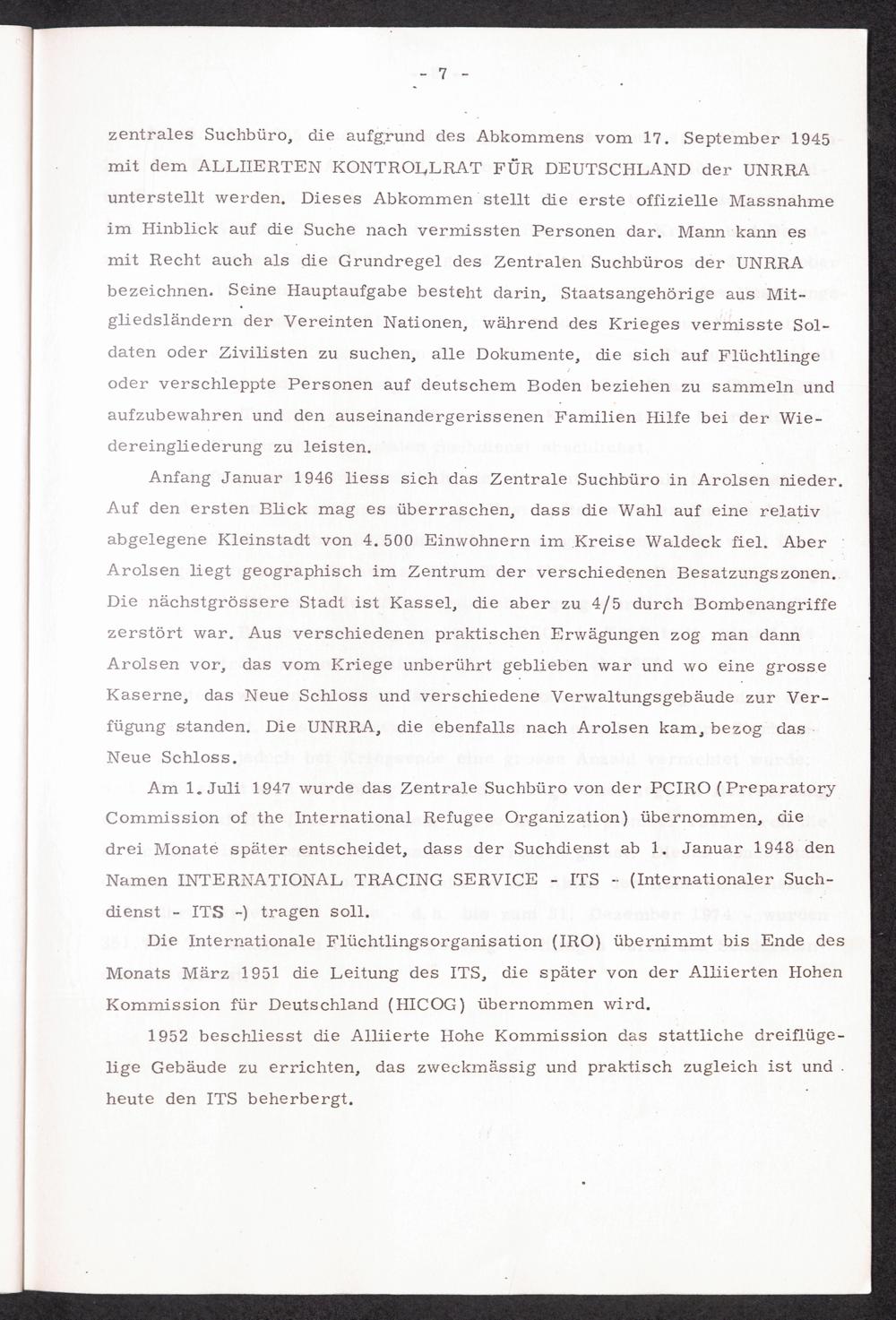 - 7 -

zentrales Suchbüro, die aufgrund des Abkommens vom 17. September 1945 mit dem ALLIIERTEN KONTROLLRAT FÜR DEUTSCHLAND der UNRRA unterstellt werden. Dieses Abkommen stellt die erste offizielle Massnahme im Hinblick auf die Suche nach vermissten Personen dar. Mann kann es mit Recht auch als die Grundregel des Zentralen Suchbüros der UNRRA bezeichnen. Seine Hauptaufgabe besteht darin, Staatsangehörige aus Mitgliedsländern der Vereinten Nationen, während des Krieges vermisste Soldaten oder Zivilisten zu suchen, alle Dokumente, die sich auf Flüchtlinge oder verschleppte Personen auf deutschem Boden beziehen zu sammeln und aufzubewahren und den auseinandergerissenen Familien Hilfe bei der Wiedereingliederung zu leisten.

Anfang Januar 1946 liess sich das Zentrale Suchbüro in Arolsen nieder. Auf den ersten Blick mag es überraschen, dass die Wahl auf eine relativ abgelegene Kleinstadt von 4.500 Einwohnern im Kreise Waldeck fiel. Aber Arolsen liegt geographisch im Zentrum der verschiedenen Besatzungszonen. Die nächstgrössere Stadt ist Kassel, die aber zu 4/5 durch Bombenangriffe zerstört war. Aus verschiedenen praktischen Erwägungen zog man dann Arolsen vor, das vom Kriege unberührt geblieben war und wo eine grosse Kaserne, das Neue Schloss und verschiedene Verwaltungsgebäude zur Verfügung standen. Die UNRRA, die ebenfalls nach Arolsen kam, bezog das Neue Schloss.

Am 1. Juli 1947 wurde das Zentrale Suchbüro von der PCIRO (Preparatory Commission of the International Refugee Organization) übernommen, die drei Monate später entscheidet, dass der Suchdienst ab 1. Januar 1948 den Namen INTERNATIONAL TRACING SERVICE - ITS - (Internationaler Suchdienst - ITS -) tragen soll.
Die Internationale Flüchtlingsorganisation (IRO) übernimmt bis Ende des Monats März 1951 die Leitung des ITS, die später von der Alliierten Hohen Kommission für Deutschland (HICOG) übernommen wird.

1952 beschliesst die Alliierte Hohe Kommission das stattliche dreiflügelige Gebäude zu errichten, das zweckmässig und praktisch zugleich ist und heute den ITS beherbergt.